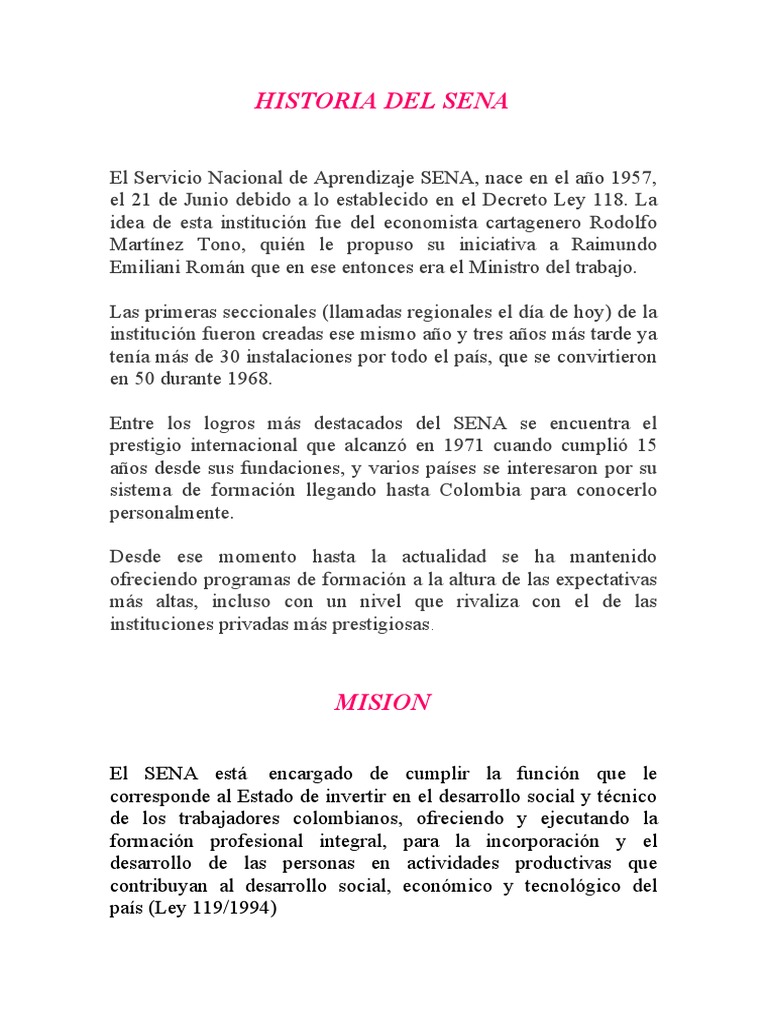 HISTORIA DEL SENA

El Servicio Nacional de Aprendizaje SENA, nace en el año 1957, el 21 de Junio debido a lo establecido en el Decreto Ley 118. La idea de esta institución fue del economista cartagenero Rodolfo Martínez Tono, quién le propuso su iniciativa a Raimundo Emiliani Román que en ese entonces era el Ministro del trabajo.

Las primeras seccionales (llamadas regionales el día de hoy) de la institución fueron creadas ese mismo año y tres años más tarde ya tenía más de 30 instalaciones por todo el país, que se convirtieron en 50 durante 1968.

Entre los logros más destacados del SENA se encuentra el prestigio internacional que alcanzó en 1971 cuando cumplió 15 años desde sus fundaciones, y varios países se interesaron por su sistema de formación llegando hasta Colombia para conocerlo personalmente.

Desde ese momento hasta la actualidad se ha mantenido ofreciendo programas de formación a la altura de las expectativas más altas, incluso con un nivel que rivaliza con el de las instituciones privadas más prestigiosas.

MISION

El SENA está encargado de cumplir la función que le corresponde al Estado de invertir en el desarrollo social y técnico de los trabajadores colombianos, ofreciendo y ejecutando la formación profesional integral, para la incorporación y el desarrollo de las personas en actividades productivas que contribuyan al desarrollo social, económico y tecnológico del país (Ley 119/1994)